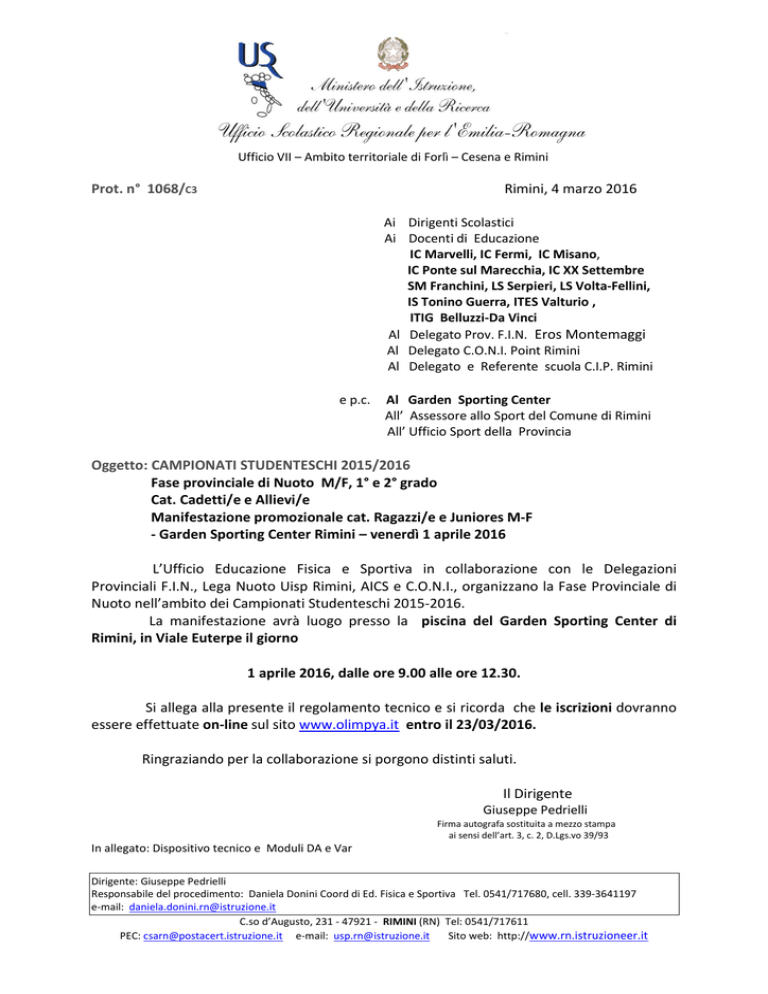 USR

Ministero dell'Istruzione,
dell'Università e della Ricerca
Ufficio Scolastico Regionale per l'Emilia-Romagna
Ufficio VII – Ambito territoriale di Forlì – Cesena e Rimini

Prot. n° 1068/C3

Rimini, 4 marzo 2016

Ai Dirigenti Scolastici
Ai Docenti di Educazione
IC Marvelli, IC Fermi, IC Misano,
IC Ponte sul Marecchia, IC XX Settembre
SM Franchini, LS Serpieri, LS Volta-Fellini,
IS Tonino Guerra, ITES Valturio ,
ITIG Belluzzi-Da Vinci
Al Delegato Prov. F.I.N. Eros Montemaggi
Al Delegato C.O.N.I. Point Rimini
Al Delegato e Referente scuola C.I.P. Rimini

e p.c. Al Garden Sporting Center
All' Assessore allo Sport del Comune di Rimini
All' Ufficio Sport della Provincia

Oggetto: CAMPIONATI STUDENTESCHI 2015/2016
Fase provinciale di Nuoto M/F, 1° e 2° grado
Cat. Cadetti/e e Allievi/e
Manifestazione promozionale cat. Ragazzi/e e Juniores M-F
- Garden Sporting Center Rimini – venerdì 1 aprile 2016

L'Ufficio Educazione Fisica e Sportiva in collaborazione con le Delegazioni Provinciali F.I.N., Lega Nuoto Uisp Rimini, AICS e C.O.N.I., organizzano la Fase Provinciale di Nuoto nell'ambito dei Campionati Studenteschi 2015-2016.
La manifestazione avrà luogo presso la piscina del Garden Sporting Center di Rimini, in Viale Euterpe il giorno

1 aprile 2016, dalle ore 9.00 alle ore 12.30.

Si allega alla presente il regolamento tecnico e si ricorda che le iscrizioni dovranno essere effettuate on-line sul sito www.olimpya.it entro il 23/03/2016.

Ringraziando per la collaborazione si porgono distinti saluti.

Il Dirigente
Giuseppe Pedrielli
Firma autografa sostituita a mezzo stampa ai sensi dell'art. 3, c. 2, D.Lgs.vo 39/93

In allegato: Dispositivo tecnico e Moduli DA e Var

Dirigente: Giuseppe Pedrielli
Responsabile del procedimento: Daniela Donini Coord di Ed. Fisica e Sportiva Tel. 0541/717680, cell. 339-3641197
e-mail: daniela.donini.rn@istruzione.it
C.so d'Augusto, 231 - 47921 - RIMINI (RN) Tel: 0541/717611
PEC: csarn@postacert.istruzione.it e-mail: usp.rn@istruzione.it Sito web: http://www.rn.istruzioneer.it